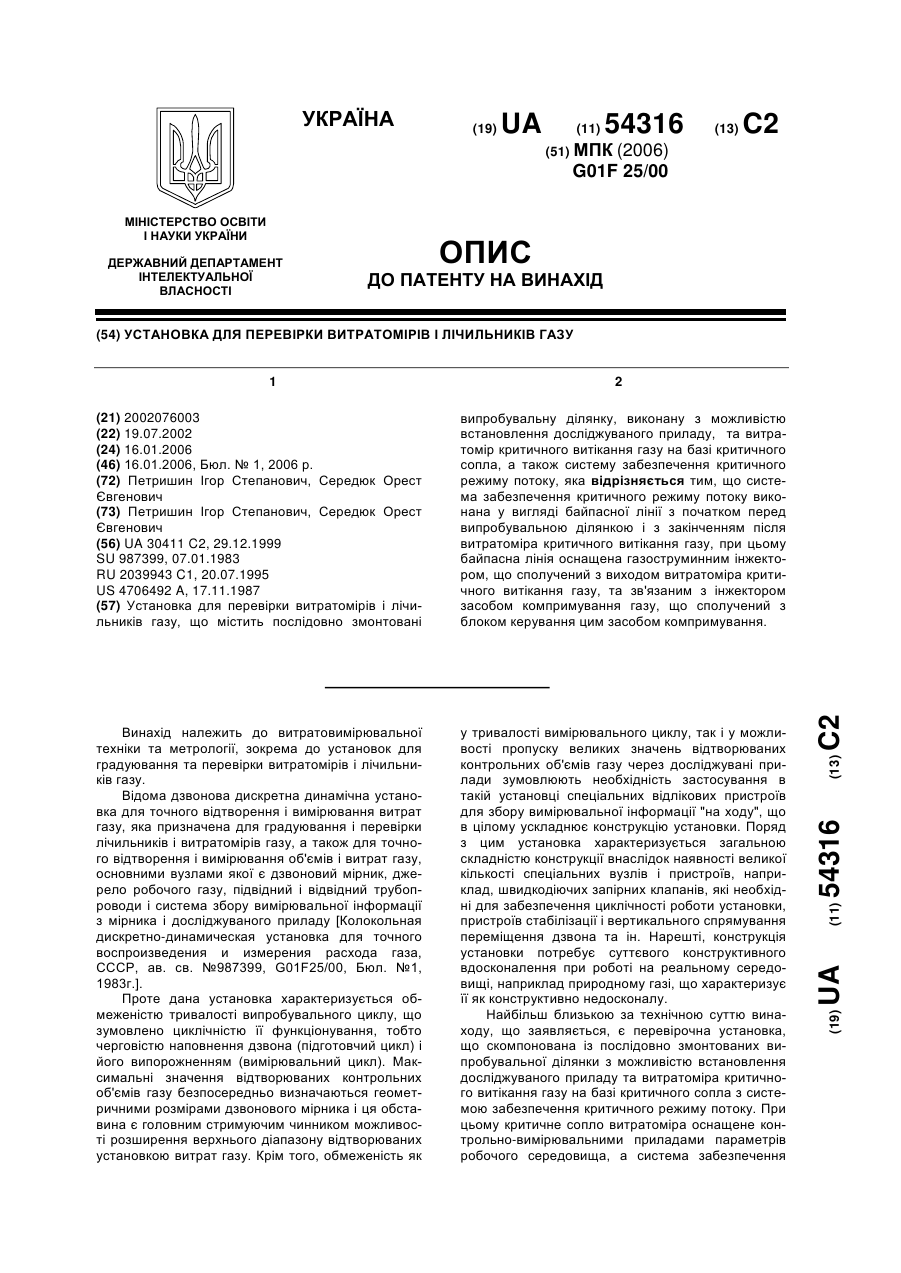 УКРАЇНА

(19) UA (11) 54316 (13) C2
(51) МПК (2006)
G01F 25/00

МІНІСТЕРСТВО ОСВІТИ І НАУКИ УКРАЇНИ

ДЕРЖАВНИЙ ДЕПАРТАМЕНТ ІНТЕЛЕКТУАЛЬНОЇ ВЛАСНОСТІ

ОПИС
ДО ПАТЕНТУ НА ВИНАХІД

(54) УСТАНОВКА ДЛЯ ПЕРЕВІРКИ ВИТРАТОМІРІВ І ЛІЧИЛЬНИКІВ ГАЗУ

1

(21) 2002076003
(22) 19.07.2002
(24) 16.01.2006
(46) 16.01.2006, Бюл. № 1, 2006 р.
(72) Петришин Ігор Степанович, Середюк Орест Євгенович
(73) Петришин Ігор Степанович, Середюк Орест Євгенович
(56) UA 30411 C2, 29.12.1999
SU 987399, 07.01.1983
RU 2039943 C1, 20.07.1995
US 4706492 A, 17.11.1987
(57) Установка для перевірки витратомірів і лічильників газу, що містить послідовно змонтовані

2

випробувальну ділянку, виконану з можливістю встановлення досліджуваного приладу, та витратомір критичного витікання газу на базі критичного сопла, а також систему забезпечення критичного режиму потоку, яка відрізняється тим, що система забезпечення критичного режиму потоку виконана у вигляді байпасної лінії з початком перед випробувальною ділянкою і з закінченням після витратоміра критичного витікання газу, при цьому байпасна лінія оснащена газоструминним інжектором, що сполучений з виходом витратоміра критичного витікання газу, та зв'язаним з інжектором засобом компримування газу, що сполучений з блоком керування цим засобом компримування.

Винахід належить до витратовимірювальної техніки та метрології, зокрема до установок для градуювання та перевірки витратомірів і лічильників газу.

Відома дзвонова дискретна динамічна установка для точного відтворення і вимірювання витрат газу, яка призначена для градуювання і перевірки лічильників і витратомірів газу, а також для точного відтворення і вимірювання об'ємів і витрат газу, основними вузлами якої є дзвоновий мірник, джерело робочого газу, підвідний і відвідний трубопроводи і система збору вимірювальної інформації з мірника і досліджуваного приладу [Колокольная дискретно-динамическая установка для точного воспроизведения и измерения расхода газа, СССР, ав. св. №987399, G01F25/00, Бюл. №1, 1983г.].

Проте дана установка характеризується обмеженістю тривалості випробувального циклу, що зумовлено циклічністю її функціонування, тобто черговістю наповнення дзвона (підготовчий цикл) і його випорожненням (вимірювальний цикл). Максимальні значення відтворюваних контрольних об'ємів газу безпосередньо визначаються геометричними розмірами дзвонового мірника і ця обставина є головним стримуючим чинником можливості розширення верхнього діапазону відтворюваних установкою витрат газу. Крім того, обмеженість як у тривалості вимірювального циклу, так і у можливості пропуску великих значень відтворюваних контрольних об'ємів газу через досліджувані прилади зумовлюють необхідність застосування в такій установці спеціальних відлікових пристроїв для збору вимірювальної інформації "на ходу", що в цілому ускладнює конструкцію установки. Поряд з цим установка характеризується загальною складністю конструкції внаслідок наявності великої кількості спеціальних вузлів і пристроїв, наприклад, швидкодіючих запірних клапанів, які необхідні для забезпечення циклічності роботи установки, пристроїв стабілізації і вертикального спрямування переміщення дзвона та ін. Нарешті, конструкція установки потребує суттєвого конструктивного вдосконалення при роботі на реальному середовищі, наприклад природному газі, що характеризує її як конструктивно недосконалу.

Найбільш близькою за технічною суттю винаходу, що заявляється, є перевірочна установка, що скомпонована із послідовно змонтованих випробувальної ділянки з можливістю встановлення досліджуваного приладу та витратоміра критичного витікання газу на базі критичного сопла з системою забезпечення критичного режиму потоку. При цьому критичне сопло витратоміра оснащене контрольно-вимірювальними приладами параметрів робочого середовища, а система забезпечення

(19) UA (11) 54316 (13) C2